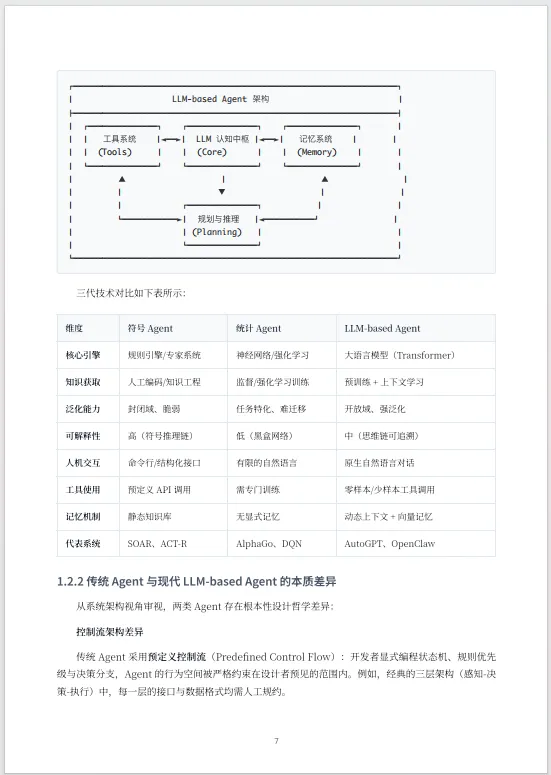 LLM-based Agent 架构

工具系统
(Tools)

LLM 认知中枢
(Core)

记忆系统
(Memory)

规划与推理
(Planning)

三代技术对比如下表所示：

| 维度 | 符号 Agent | 统计 Agent | LLM-based Agent |
|---|---|---|---|
| 核心引擎 | 规则引擎/专家系统 | 神经网络/强化学习 | 大语言模型（Transformer） |
| 知识获取 | 人工编码/知识工程 | 监督/强化学习训练 | 预训练 + 上下文学习 |
| 泛化能力 | 封闭域、脆弱 | 任务特化、难迁移 | 开放域、强泛化 |
| 可解释性 | 高（符号推理链） | 低（黑盒网络） | 中（思维链可追溯） |
| 人机交互 | 命令行/结构化接口 | 有限的自然语言 | 原生自然语言对话 |
| 工具使用 | 预定义 API 调用 | 需专门训练 | 零样本/少样本工具调用 |
| 记忆机制 | 静态知识库 | 无显式记忆 | 动态上下文 + 向量记忆 |
| 代表系统 | SOAR、ACT-R | AlphaGo、DQN | AutoGPT、OpenClaw |

1.2.2 传统 Agent 与现代 LLM-based Agent 的本质差异

从系统架构视角审视，两类 Agent 存在根本性设计哲学差异：

控制流架构差异

传统 Agent 采用预定义控制流（Predefined Control Flow）：开发者显式编程状态机、规则优先级与决策分支，Agent 的行为空间被严格约束在设计者预见的范围内。例如，经典的三层架构（感知-决策-执行）中，每一层的接口与数据格式均需人工规约。

7